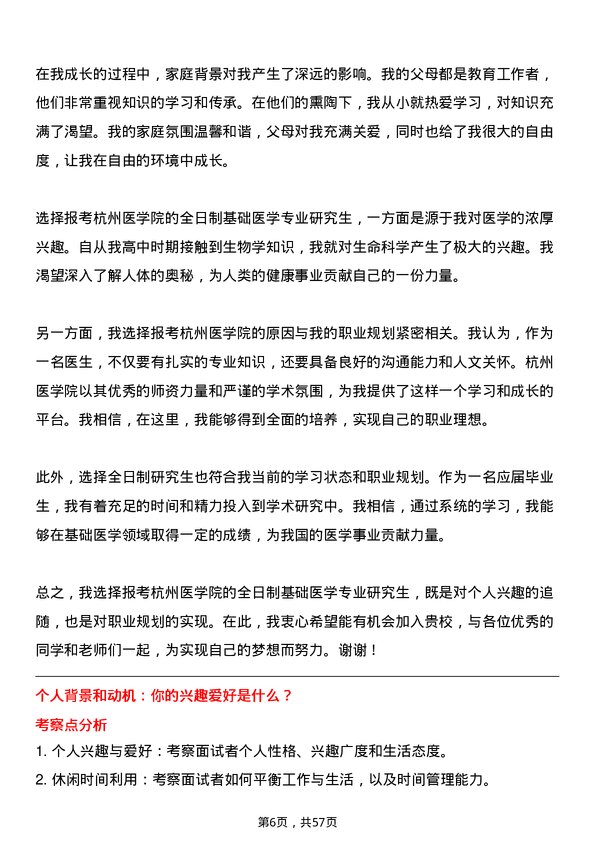 在我成长的过程中，家庭背景对我产生了深远的影响。我的父母都是教育工作者，他们非常重视知识的学习和传承。在他们的熏陶下，我从小就热爱学习，对知识充满了渴望。我的家庭氛围温馨和谐，父母对我充满关爱，同时也给了我很大的自由度，让我在自由的环境中成长。

选择报考杭州医学院的全日制基础医学专业研究生，一方面是源于我对医学的浓厚兴趣。自从我高中时期接触到生物学知识，我就对生命科学产生了极大的兴趣。我渴望深入了解人体的奥秘，为人类的健康事业贡献自己的一份力量。

另一方面，我选择报考杭州医学院的原因与我的职业规划紧密相关。我认为，作为一名医生，不仅要有扎实的专业知识，还要具备良好的沟通能力和人文关怀。杭州医学院以其优秀的师资力量和严谨的学术氛围，为我提供了这样一个学习和成长的平台。我相信，在这里，我能够得到全面的培养，实现自己的职业理想。

此外，选择全日制研究生也符合我当前的学习状态和职业规划。作为一名应届毕业生，我有着充足的时间和精力投入到学术研究中。我相信，通过系统的学习，我能够在基础医学领域取得一定的成绩，为我国的医学事业贡献力量。

总之，我选择报考杭州医学院的全日制基础医学专业研究生，既是对个人兴趣的追随，也是对职业规划的实现。在此，我衷心希望能有机会加入贵校，与各位优秀的同学和老师们一起，为实现自己的梦想而努力。谢谢！

个人背景和动机：你的兴趣爱好是什么？

考察点分析

1. 个人兴趣与爱好：考察面试者个人性格、兴趣广度和生活态度。

2. 休闲时间利用：考察面试者如何平衡工作与生活，以及时间管理能力。

第6页，共57页